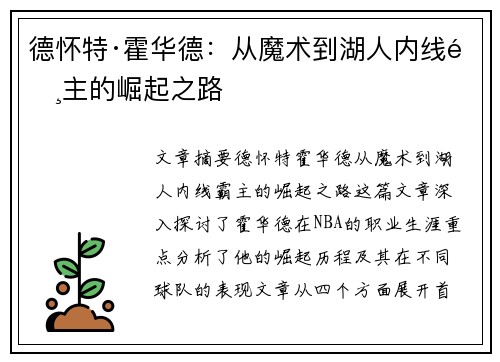 德怀特·霍华德：从魔术到湖人内线é¸主的崛起之路

文章摘要德怀特霍华德从魔术到湖人内线霸主的崛起之路这篇文章深入探讨了霍华德在NBA的职业生涯重点分析了他的崛起历程及其在不同球队的表现文章从四个方面展开首